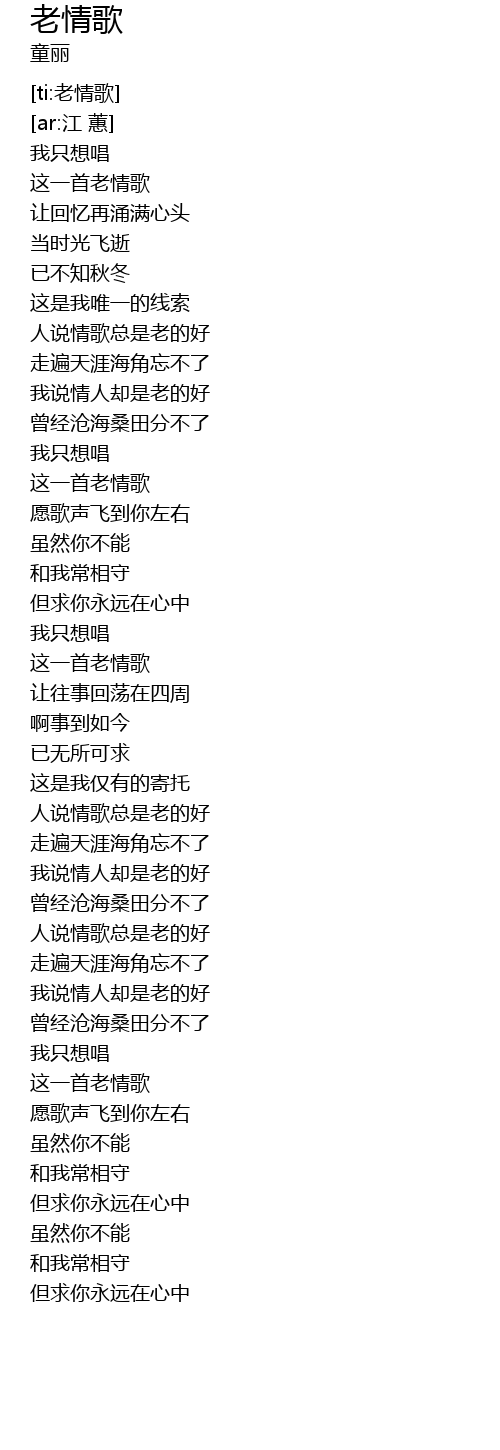 老情歌
童丽

[ti:老情歌]
[ar:江 蕙]
我只想唱
这一首老情歌
让回忆再涌满心头
当时光飞逝
已不知秋冬
这是我唯一的线索
人说情歌总是老的好
走遍天涯海角忘不了
我说情人却是老的好
曾经沧海桑田分不了
我只想唱
这一首老情歌
愿歌声飞到你左右
虽然你不能
和我常相守
但求你永远在心中
我只想唱
这一首老情歌
让往事回荡在四周
啊事到如今
已无所可求
这是我仅有的寄托
人说情歌总是老的好
走遍天涯海角忘不了
我说情人却是老的好
曾经沧海桑田分不了
人说情歌总是老的好
走遍天涯海角忘不了
我说情人却是老的好
曾经沧海桑田分不了
我只想唱
这一首老情歌
愿歌声飞到你左右
虽然你不能
和我常相守
但求你永远在心中
虽然你不能
和我常相守
但求你永远在心中